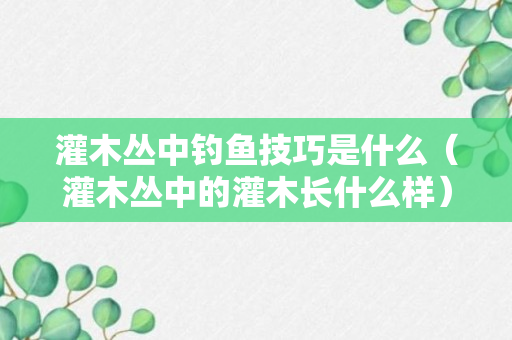 灌木丛中钓鱼技巧是什么（灌木丛中的灌木长什么样）